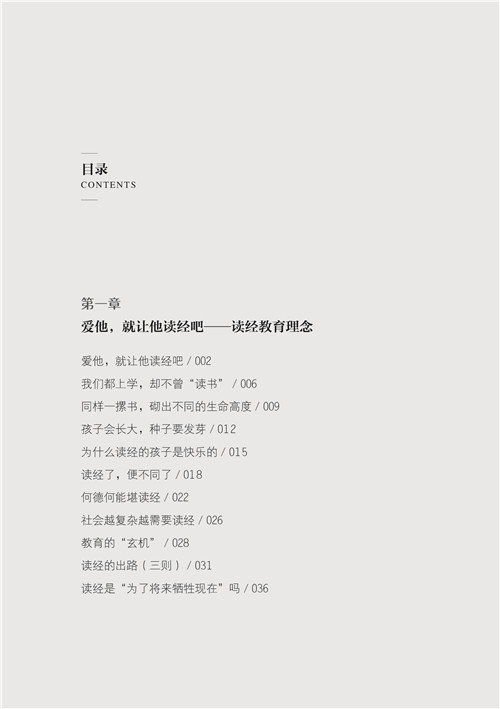 目录
CONTENTS

第一章
爱他，就让他读经吧——读经教育理念

爱他，就让他读经吧 / 002
我们都上学，却不曾“读书” / 006
同样一摞书，砌出不同的生命高度 / 009
孩子会长大，种子要发芽 / 012
为什么读经的孩子是快乐的 / 015
读经了，便不同了 / 018
何德何能堪读经 / 022
社会越复杂越需要读经 / 026
教育的“玄机” / 028
读经的出路（三则） / 031
读经是“为了将来牺牲现在”吗 / 036